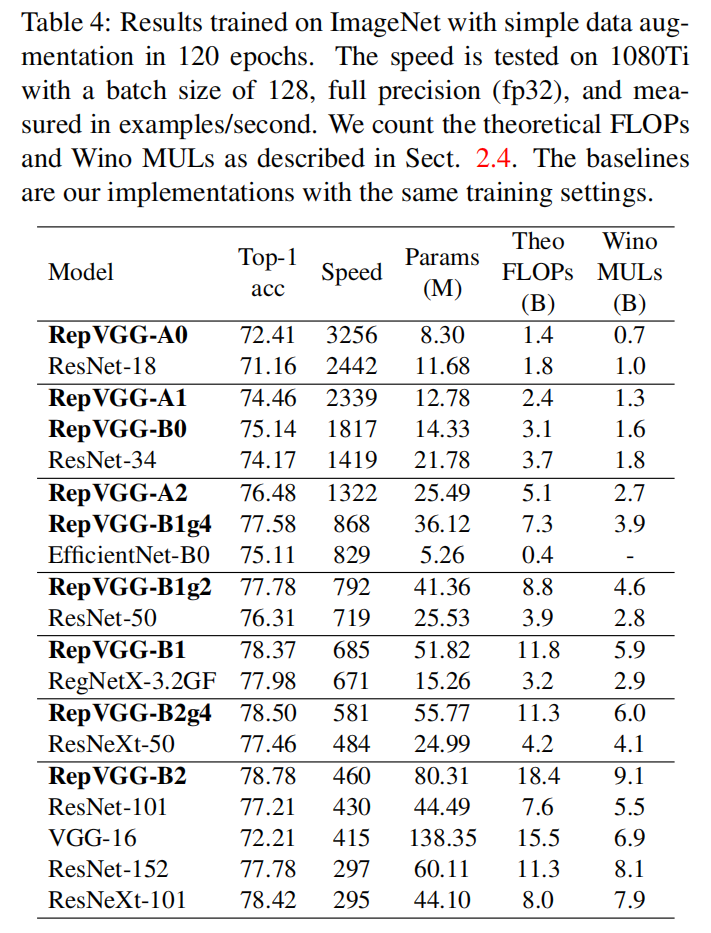 Table 4: Results trained on ImageNet with simple data augmentation in 120 epochs. The speed is tested on 1080Ti with a batch size of 128, full precision (fp32), and measured in examples/second. We count the theoretical FLOPs and Wino MULs as described in Sect. 2.4. The baselines are our implementations with the same training settings.

| Model | Top-1 acc | Speed | Params (M) | Theo FLOPs (B) | Wino MULs (B) |
|---|---|---|---|---|---|
| **RepVGG-A0** | 72.41 | 3256 | 8.30 | 1.4 | 0.7 |
| ResNet-18 | 71.16 | 2442 | 11.68 | 1.8 | 1.0 |
| **RepVGG-A1** | 74.46 | 2339 | 12.78 | 2.4 | 1.3 |
| **RepVGG-B0** | 75.14 | 1817 | 14.33 | 3.1 | 1.6 |
| ResNet-34 | 74.17 | 1419 | 21.78 | 3.7 | 1.8 |
| **RepVGG-A2** | 76.48 | 1322 | 25.49 | 5.1 | 2.7 |
| **RepVGG-B1g4** | 77.58 | 868 | 36.12 | 7.3 | 3.9 |
| EfficientNet-B0 | 75.11 | 829 | 5.26 | 0.4 | - |
| **RepVGG-B1g2** | 77.78 | 792 | 41.36 | 8.8 | 4.6 |
| ResNet-50 | 76.31 | 719 | 25.53 | 3.9 | 2.8 |
| **RepVGG-B1** | 78.37 | 685 | 51.82 | 11.8 | 5.9 |
| RegNetX-3.2GF | 77.98 | 671 | 15.26 | 3.2 | 2.9 |
| **RepVGG-B2g4** | 78.50 | 581 | 55.77 | 11.3 | 6.0 |
| ResNeXt-50 | 77.46 | 484 | 24.99 | 4.2 | 4.1 |
| **RepVGG-B2** | 78.78 | 460 | 80.31 | 18.4 | 9.1 |
| ResNet-101 | 77.21 | 430 | 44.49 | 7.6 | 5.5 |
| VGG-16 | 72.21 | 415 | 138.35 | 15.5 | 6.9 |
| ResNet-152 | 77.78 | 297 | 60.11 | 11.3 | 8.1 |
| ResNeXt-101 | 78.42 | 295 | 44.10 | 8.0 | 7.9 |